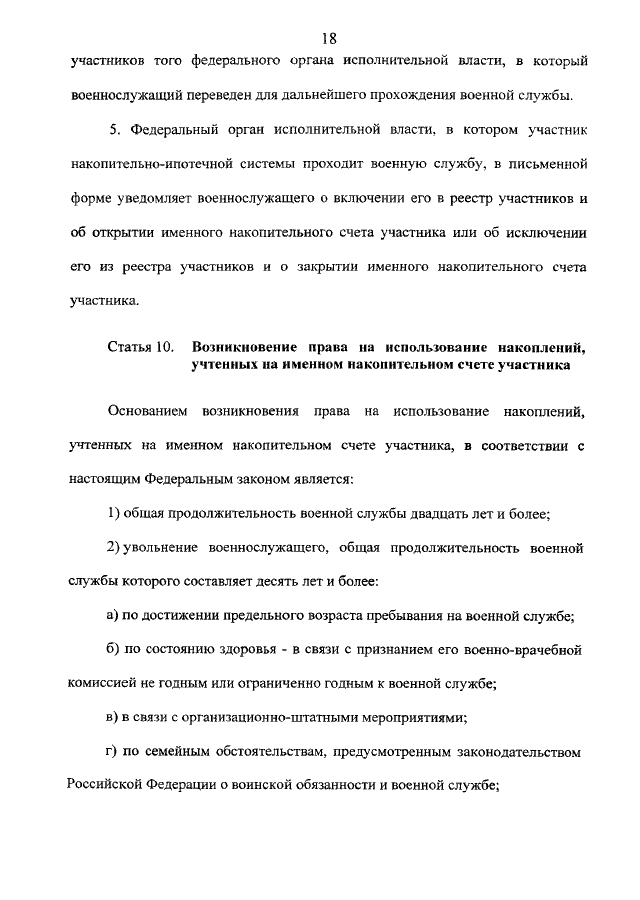 18

участников того федерального органа исполнительной власти, в который военнослужащий переведен для дальнейшего прохождения военной службы.

5. Федеральный орган исполнительной власти, в котором участник накопительно-ипотечной системы проходит военную службу, в письменной форме уведомляет военнослужащего о включении его в реестр участников и об открытии именного накопительного счета участника или об исключении его из реестра участников и о закрытии именного накопительного счета участника.

Статья 10. Возникновение права на использование накоплений, учтенных на именном накопительном счете участника

Основанием возникновения права на использование накоплений, учтенных на именном накопительном счете участника, в соответствии с настоящим Федеральным законом является:

1) общая продолжительность военной службы двадцать лет и более;

2) увольнение военнослужащего, общая продолжительность военной службы которого составляет десять лет и более:

а) по достижении предельного возраста пребывания на военной службе;

б) по состоянию здоровья - в связи с признанием его военно-врачебной комиссией не годным или ограниченно годным к военной службе;

в) в связи с организационно-штатными мероприятиями;

г) по семейным обстоятельствам, предусмотренным законодательством Российской Федерации о воинской обязанности и военной службе;